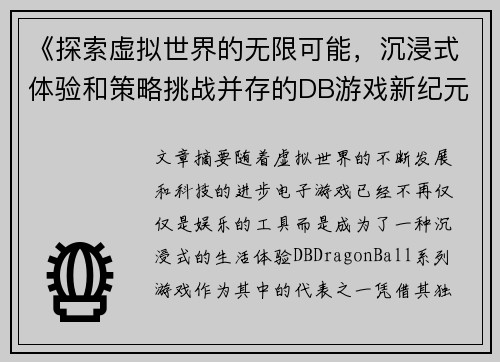 《探索虚拟世界的无限可能，沉浸式体验和策略挑战并存的DB游戏新纪元

文章摘要随着虚拟世界的不断发展和科技的进步电子游戏已经不再仅仅是娱乐的工具而是成为了一种沉浸式的生活体验DBDragonBall系列游戏作为其中的代表之一凭借其独